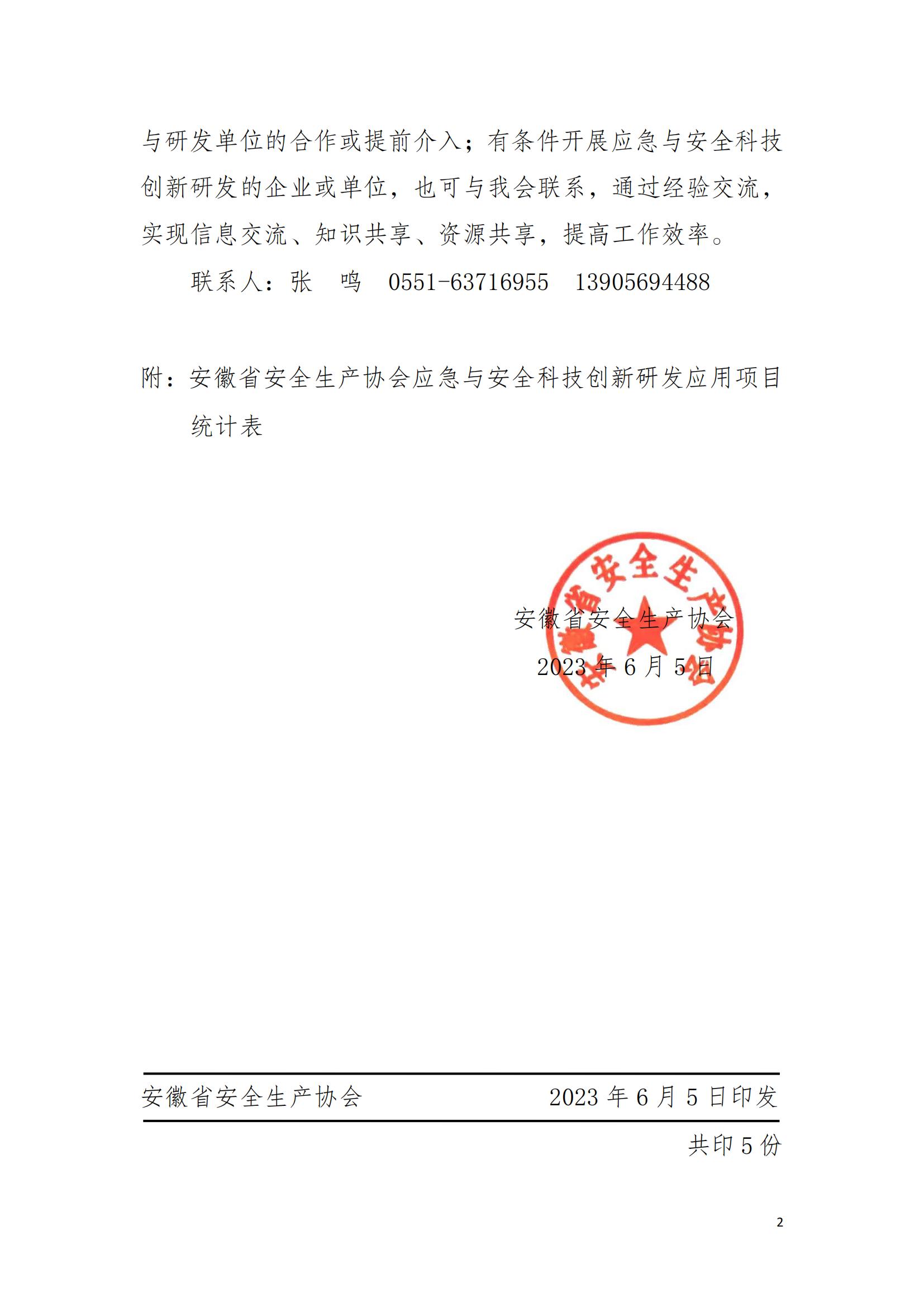 与研发单位的合作或提前介入；有条件开展应急与安全科技创新研发的企业或单位，也可与我会联系，通过经验交流，实现信息交流、知识共享、资源共享，提高工作效率。

联系人：张　鸣　0551-63716955　13905694488

附：安徽省安全生产协会应急与安全科技创新研发应用项目统计表

安徽省安全生产协会

安徽省安全生产协会
2023 年 6 月 5 日

安徽省安全生产协会　　2023 年 6 月 5 日印发

共印 5 份

2